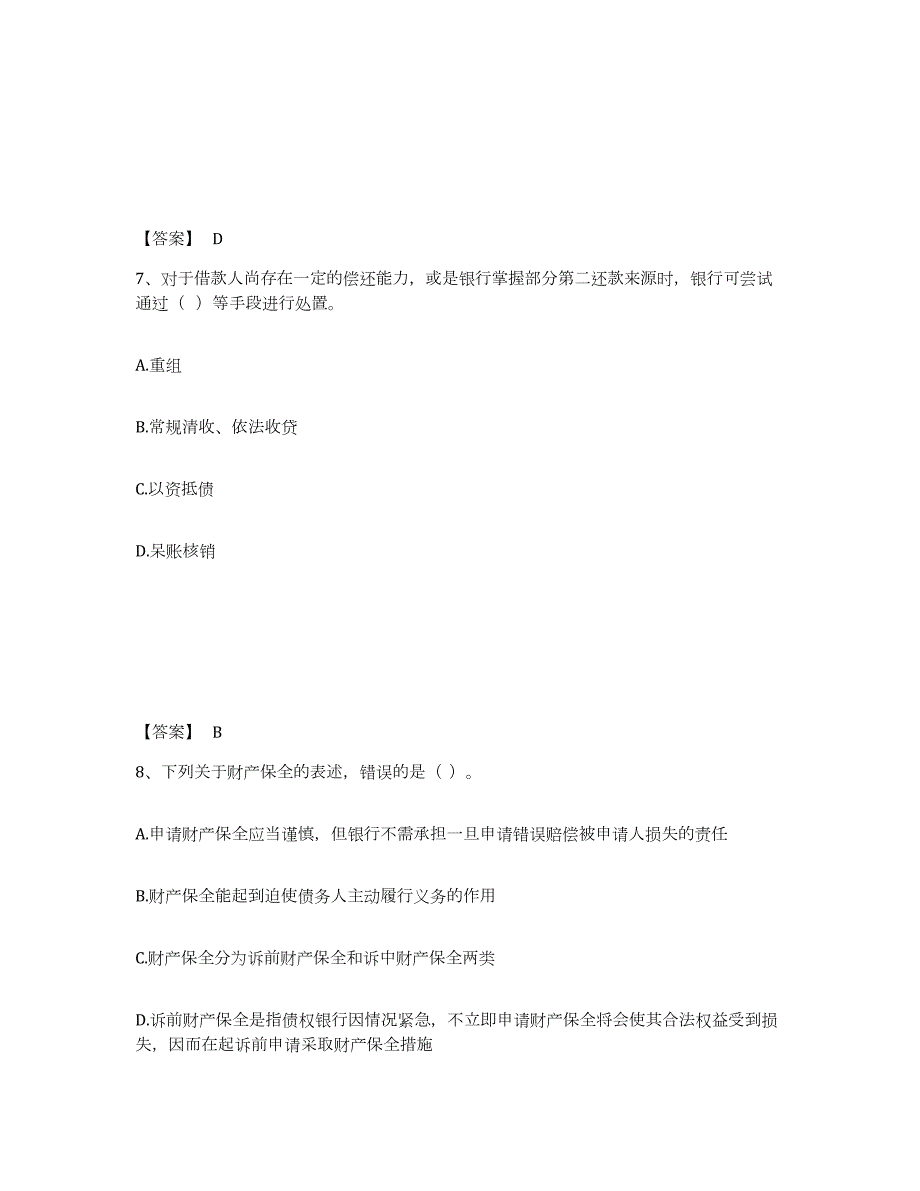 【答案】 D

7、对于借款人尚存在一定的偿还能力，或是银行掌握部分第二还款来源时，银行可尝试通过（ ）等手段进行处置。

A.重组

B.常规清收、依法收贷

C.以资抵债

D.呆账核销

【答案】 B

8、下列关于财产保全的表述，错误的是（ ）。

A.申请财产保全应当谨慎，但银行不需承担一旦申请错误赔偿被申请人损失的责任

B.财产保全能起到迫使债务人主动履行义务的作用

C.财产保全分为诉前财产保全和诉中财产保全两类

D.诉前财产保全是指债权银行因情况紧急，不立即申请财产保全将会使其合法权益受到损失，因而在起诉前申请采取财产保全措施